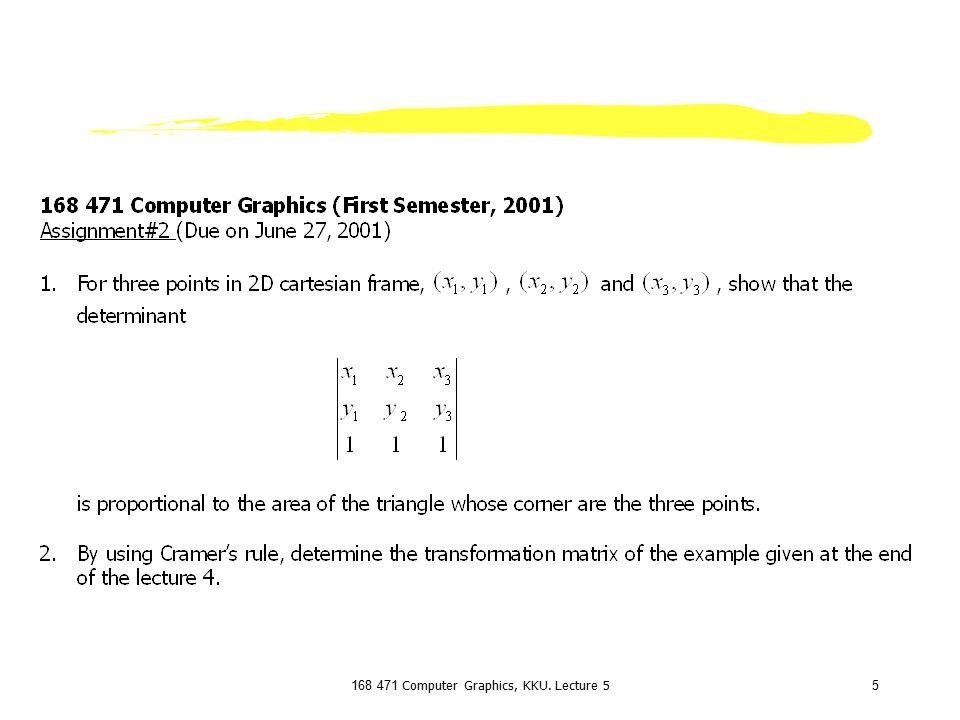 168 471 Computer Graphics (First Semester, 2001)
Assignment#2 (Due on June 27, 2001)

1. For three points in 2D cartesian frame, $(x_1, y_1)$ , $(x_2, y_2)$ and $(x_3, y_3)$ , show that the determinant

$\begin{vmatrix} x_1 & x_2 & x_3 \\ y_1 & y_2 & y_3 \\ 1 & 1 & 1 \end{vmatrix}$

is proportional to the area of the triangle whose corner are the three points.

2. By using Cramer's rule, determine the transformation matrix of the example given at the end of the lecture 4.

168 471 Computer Graphics, KKU. Lecture 5

5